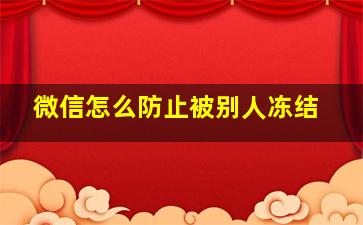 微信怎么防止被别人冻结